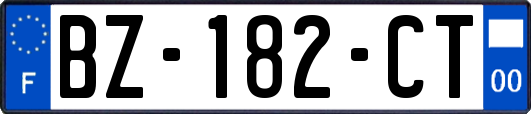 F

BZ-182-CT

00